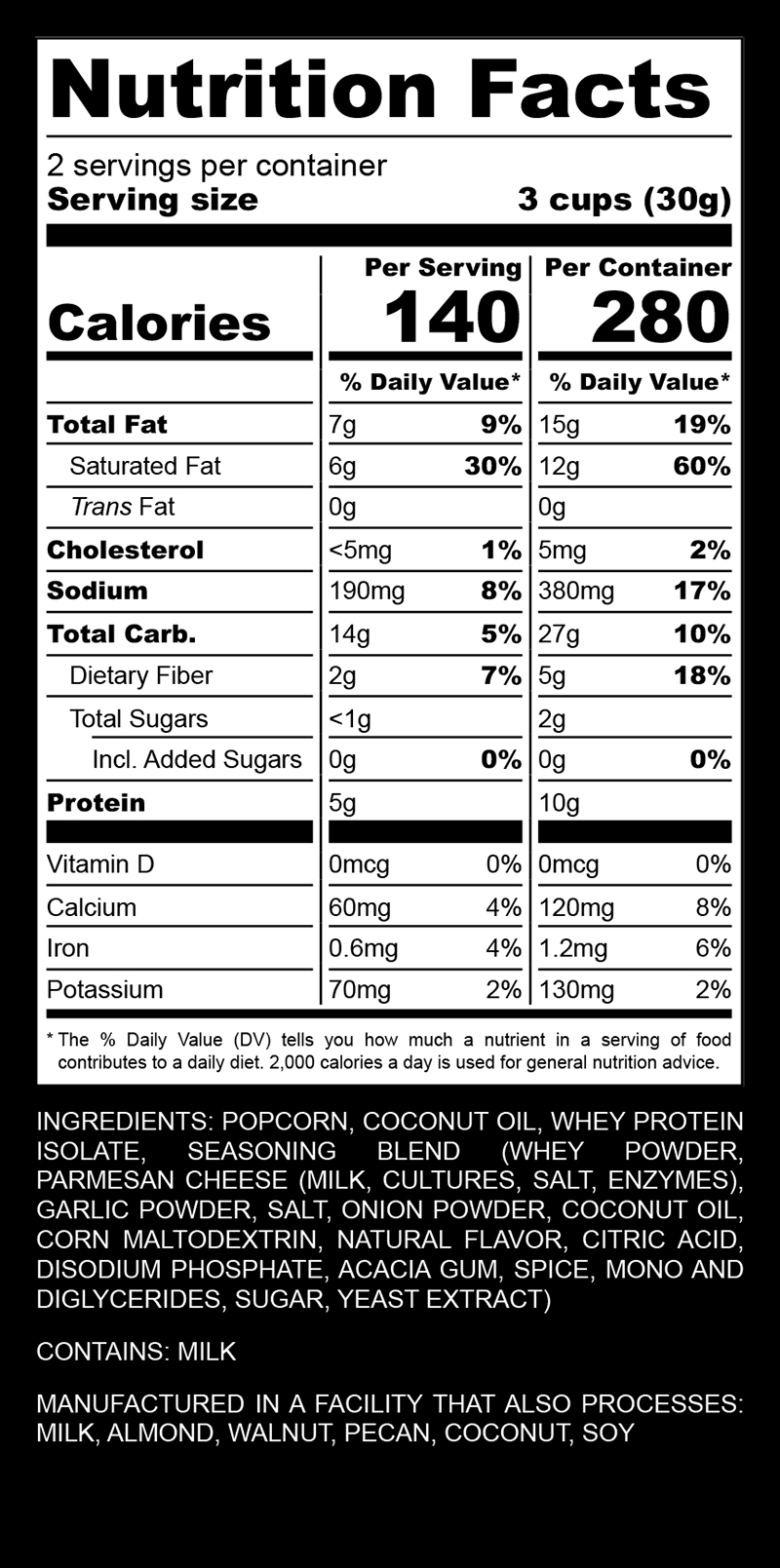 Nutrition Facts

2 servings per container
Serving size 3 cups (30g)

| | Per Serving | | Per Container | |
|---|---|---|---|---|
| Calories | 140 | | 280 | |
| | % Daily Value* | | % Daily Value* | |
| Total Fat | 7g | 9% | 15g | 19% |
| Saturated Fat | 6g | 30% | 12g | 60% |
| Trans Fat | 0g | | 0g | |
| Cholesterol | <5mg | 1% | 5mg | 2% |
| Sodium | 190mg | 8% | 380mg | 17% |
| Total Carb. | 14g | 5% | 27g | 10% |
| Dietary Fiber | 2g | 7% | 5g | 18% |
| Total Sugars | <1g | | 2g | |
| Incl. Added Sugars | 0g | 0% | 0g | 0% |
| Protein | 5g | | 10g | |
| Vitamin D | 0mcg | 0% | 0mcg | 0% |
| Calcium | 60mg | 4% | 120mg | 8% |
| Iron | 0.6mg | 4% | 1.2mg | 6% |
| Potassium | 70mg | 2% | 130mg | 2% |

* The % Daily Value (DV) tells you how much a nutrient in a serving of food contributes to a daily diet. 2,000 calories a day is used for general nutrition advice.

INGREDIENTS: POPCORN, COCONUT OIL, WHEY PROTEIN ISOLATE, SEASONING BLEND (WHEY POWDER, PARMESAN CHEESE (MILK, CULTURES, SALT, ENZYMES), GARLIC POWDER, SALT, ONION POWDER, COCONUT OIL, CORN MALTODEXTRIN, NATURAL FLAVOR, CITRIC ACID, DISODIUM PHOSPHATE, ACACIA GUM, SPICE, MONO AND DIGLYCERIDES, SUGAR, YEAST EXTRACT)

CONTAINS: MILK

MANUFACTURED IN A FACILITY THAT ALSO PROCESSES: MILK, ALMOND, WALNUT, PECAN, COCONUT, SOY